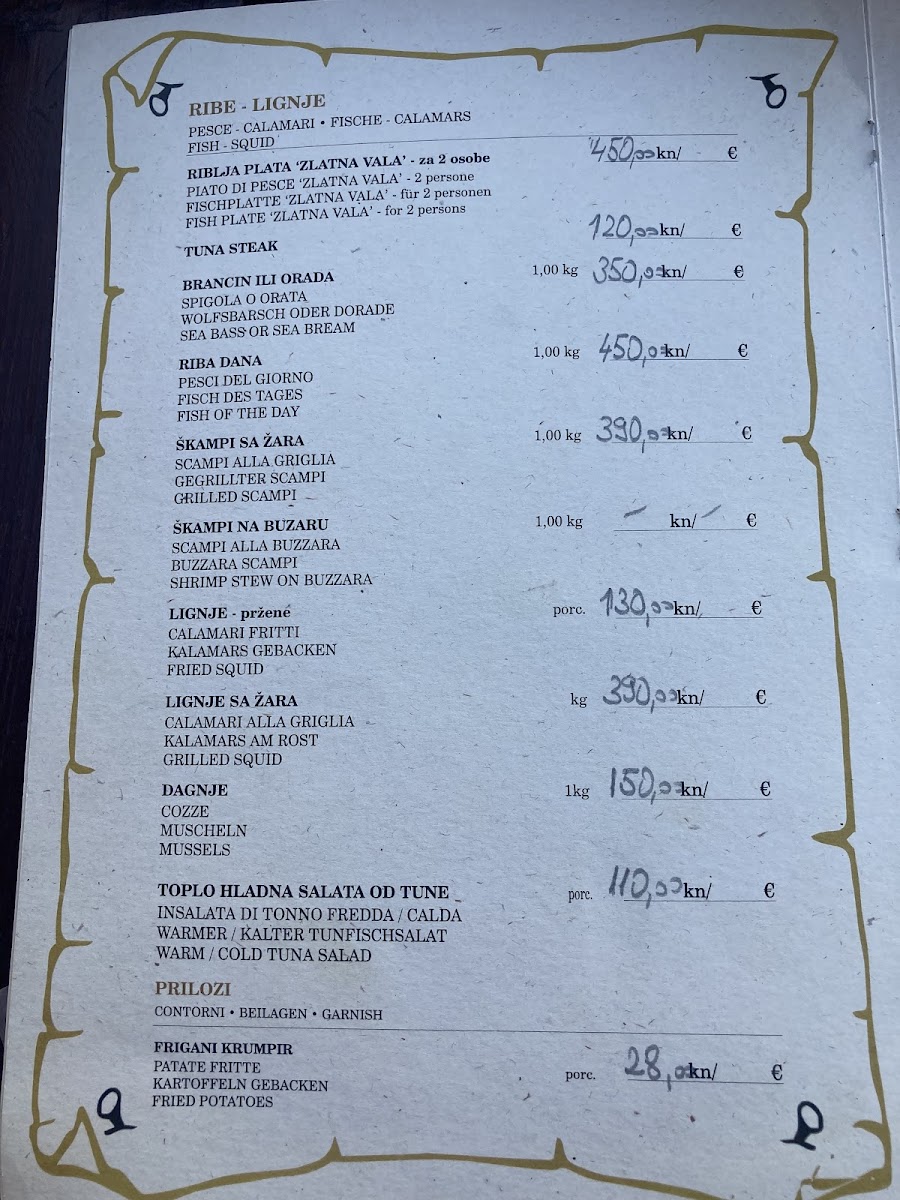 RIBE - LIGNJE
PESCE - CALAMARI • FISCHE - CALAMARS
FISH - SQUID

RIBLJA PLATA 'ZLATNA VALA' - za 2 osobe 450,00 kn/ €
PIATO DI PESCE 'ZLATNA VALA' - 2 persone
FISCHPLATTE 'ZLATNA VALA' - für 2 personen
FISH PLATE 'ZLATNA VALA' - for 2 persons

TUNA STEAK 120,00 kn/ €

BRANCIN ILI ORADA 1,00 kg 350,00 kn/ €
SPIGOLA O ORATA
WOLFSBARSCH ODER DORADE
SEA BASS OR SEA BREAM

RIBA DANA 1,00 kg 450,00 kn/ €
PESCI DEL GIORNO
FISCH DES TAGES
FISH OF THE DAY

ŠKAMPI SA ŽARA 1,00 kg 390,00 kn/ €
SCAMPI ALLA GRIGLIA
GEGRILLTER SCAMPI
GRILLED SCAMPI

ŠKAMPI NA BUZARU 1,00 kg - kn/ €
SCAMPI ALLA BUZZARA
BUZZARA SCAMPI
SHRIMP STEW ON BUZZARA

LIGNJE - pržene porc. 130,00 kn/ €
CALAMARI FRITTI
KALAMARS GEBACKEN
FRIED SQUID

LIGNJE SA ŽARA kg 390,00 kn/ €
CALAMARI ALLA GRIGLIA
KALAMARS AM ROST
GRILLED SQUID

DAGNJE 1kg 150,00 kn/ €
COZZE
MUSCHELN
MUSSELS

TOPLO HLADNA SALATA OD TUNE porc. 110,00 kn/ €
INSALATA DI TONNO FREDDA / CALDA
WARMER / KALTER TUNFISCHSALAT
WARM / COLD TUNA SALAD

PRILOZI
CONTORNI • BEILAGEN • GARNISH

FRIGANI KRUMPIR porc. 28,00 kn/ €
PATATE FRITTE
KARTOFFELN GEBACKEN
FRIED POTATOES